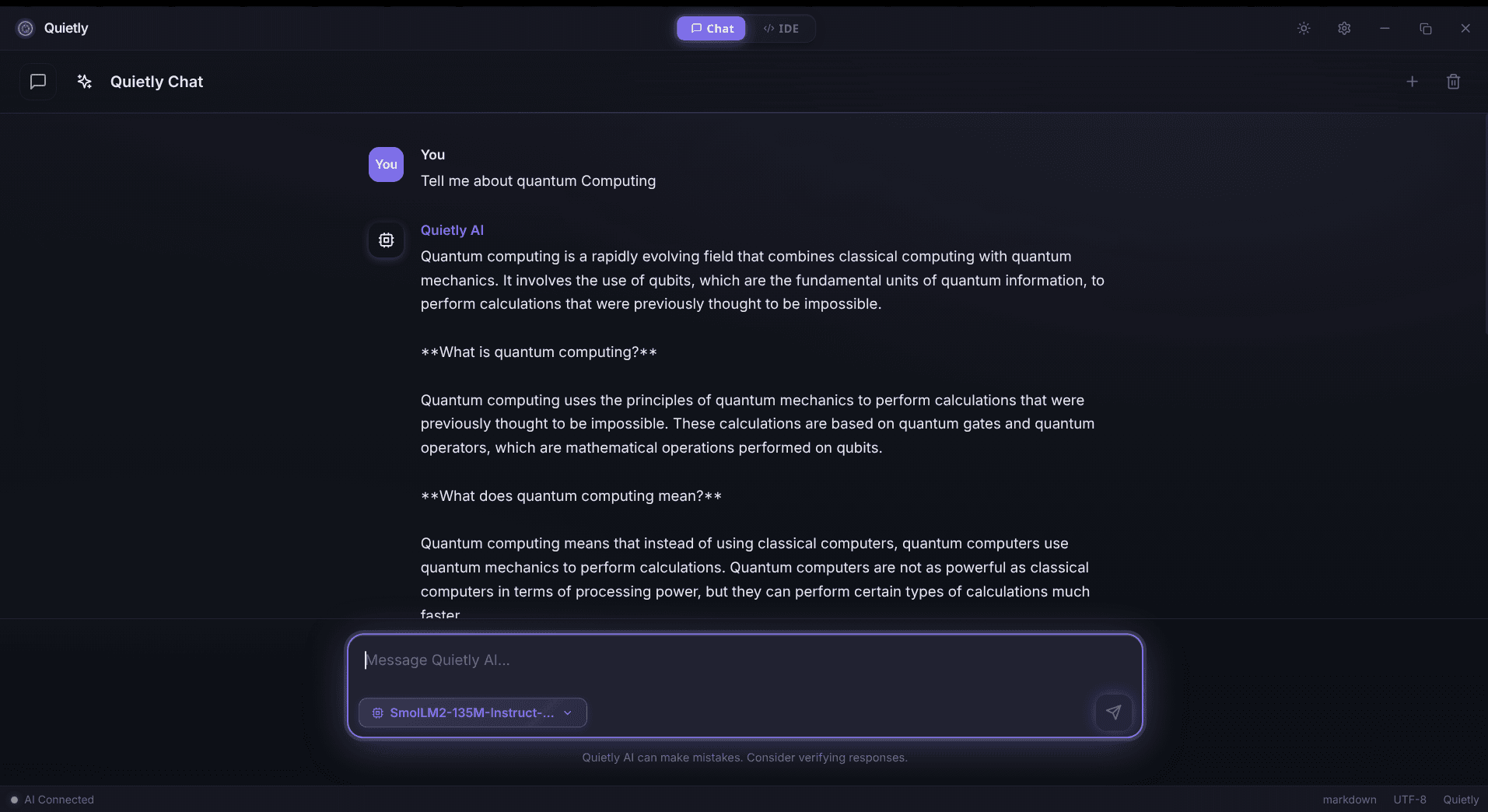 Quietly

Chat IDE

Quietly Chat

You

You

Tell me about quantum Computing

Quietly AI

Quantum computing is a rapidly evolving field that combines classical computing with quantum mechanics. It involves the use of qubits, which are the fundamental units of quantum information, to perform calculations that were previously thought to be impossible.

\*\*What is quantum computing?\*\*

Quantum computing uses the principles of quantum mechanics to perform calculations that were previously thought to be impossible. These calculations are based on quantum gates and quantum operators, which are mathematical operations performed on qubits.

\*\*What does quantum computing mean?\*\*

Quantum computing means that instead of using classical computers, quantum computers use quantum mechanics to perform calculations. Quantum computers are not as powerful as classical computers in terms of processing power, but they can perform certain types of calculations much faster

Message Quietly AI...

SmolLM2-135M-Instruct-...

Quietly AI can make mistakes. Consider verifying responses.

AI Connected

markdown UTF-8 Quietly